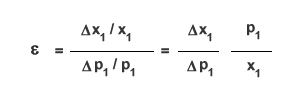 $\varepsilon = \frac{\Delta x_1 / x_1}{\Delta p_1 / p_1} = \frac{\Delta x_1}{\Delta p_1} \frac{p_1}{x_1}$